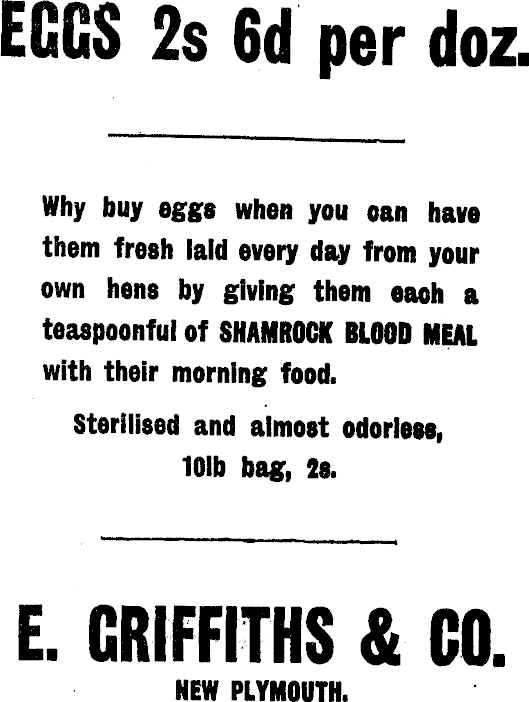 EGGS 2s 6d per doz.

Why buy eggs when you can have them fresh laid every day from your own hens by giving them each a teaspoonful of SHAMROCK BLOOD MEAL with their morning food.

Sterilised and almost odorless, 10lb bag, 2s.

E. GRIFFITHS & CO.

NEW PLYMOUTH.